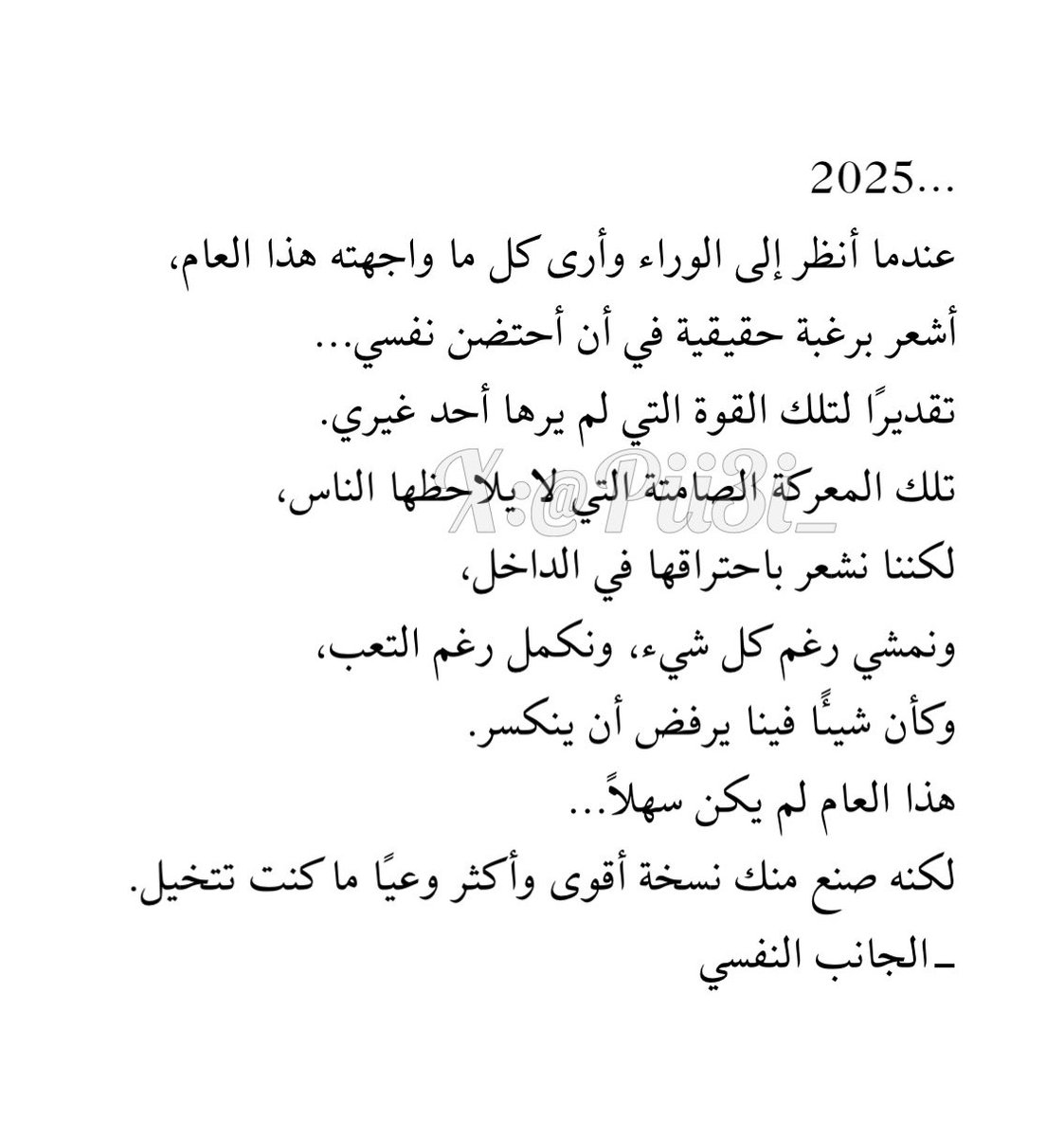 2025...

عندما أنظر إلى الوراء وأرى كل ما واجهته هذا العام،
أشعر برغبة حقيقية في أن أحتضن نفسي...
تقديرًا لتلك القوة التي لم يرها أحد غيري.
تلك المعركة الصامتة التي لا يلاحظها الناس،
لكننا نشعر باحتراقها في الداخل،
ونمشي رغم كل شيء، ونكمل رغم التعب،
وكأن شيئًا فينا يرفض أن ينكسر.
هذا العام لم يكن سهلاً...
لكنه صنع منك نسخة أقوى وأكثر وعيًا ما كنت تتخيل.
ـ الجانب النفسي

X:@Pii3i_